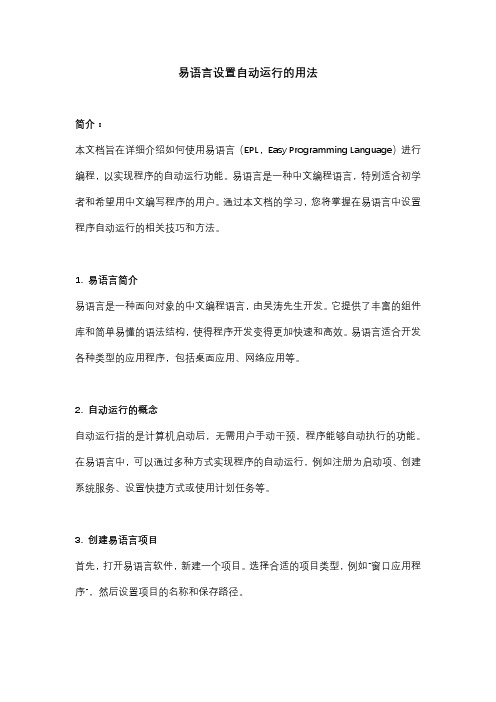 易语言设置自动运行的用法

简介：

本文档旨在详细介绍如何使用易语言（EPL，Easy Programming Language）进行编程，以实现程序的自动运行功能。易语言是一种中文编程语言，特别适合初学者和希望用中文编写程序的用户。通过本文档的学习，您将掌握在易语言中设置程序自动运行的相关技巧和方法。

1. 易语言简介

易语言是一种面向对象的中文编程语言，由吴涛先生开发。它提供了丰富的组件库和简单易懂的语法结构，使得程序开发变得更加快速和高效。易语言适合开发各种类型的应用程序，包括桌面应用、网络应用等。

2. 自动运行的概念

自动运行指的是计算机启动后，无需用户手动干预，程序能够自动执行的功能。在易语言中，可以通过多种方式实现程序的自动运行，例如注册为启动项、创建系统服务、设置快捷方式或使用计划任务等。

3. 创建易语言项目

首先，打开易语言软件，新建一个项目。选择合适的项目类型，例如"窗口应用程序"，然后设置项目的名称和保存路径。